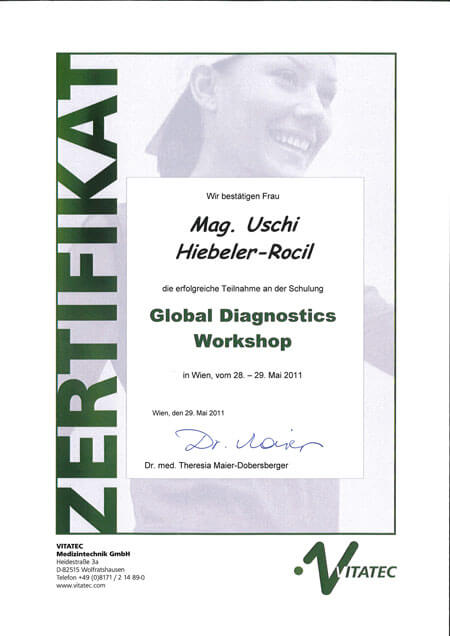 ZERTIFIKAT

Wir bestätigen Frau

Mag. Uschi
Hiebeler-Rocil

die erfolgreiche Teilnahme an der Schulung

Global Diagnostics
Workshop

in Wien, vom 28. – 29. Mai 2011

Wien, den 29. Mai 2011

Dr. Maier

Dr. med. Theresia Maier-Dobersberger

VITATEC
Medizintechnik GmbH
Heidestraße 3a
D-82515 Wolfratshausen
Telefon +49 (0)8171 / 2 14 89-0
www.vitatec.com

VITATEC